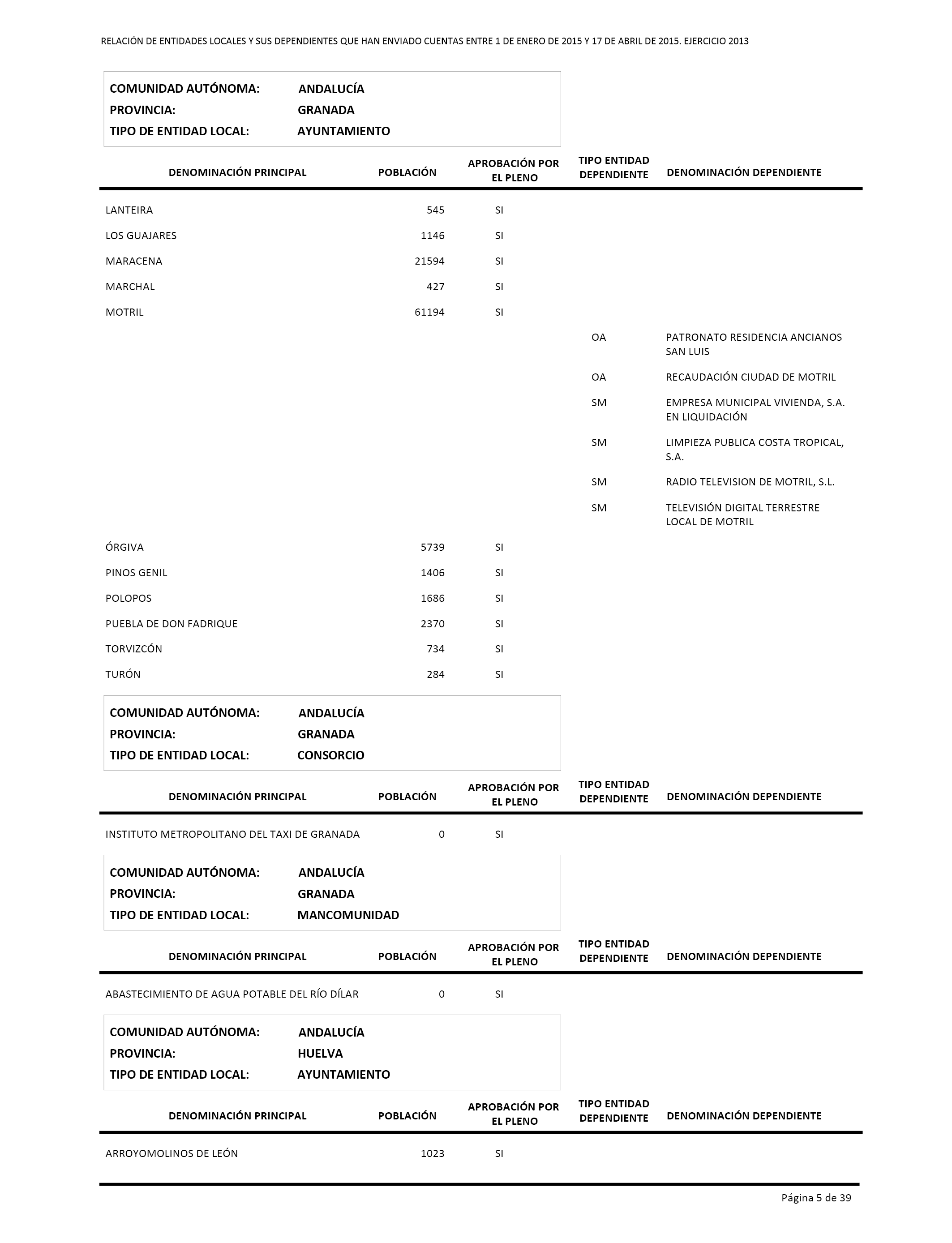 RELACIÓN DE ENTIDADES LOCALES Y SUS DEPENDIENTES QUE HAN ENVIADO CUENTAS ENTRE 1 DE ENERO DE 2015 Y 17 DE ABRIL DE 2015. EJERCICIO 2013

COMUNIDAD AUTÓNOMA: ANDALUCÍA
PROVINCIA: GRANADA
TIPO DE ENTIDAD LOCAL: AYUNTAMIENTO

| DENOMINACIÓN PRINCIPAL | POBLACIÓN | APROBACIÓN POR EL PLENO | TIPO ENTIDAD DEPENDIENTE | DENOMINACIÓN DEPENDIENTE |
|---|---|---|---|---|
| LANTEIRA | 545 | SI | | |
| LOS GUAJARES | 1146 | SI | | |
| MARACENA | 21594 | SI | | |
| MARCHAL | 427 | SI | | |
| MOTRIL | 61194 | SI | | |
| | | | OA | PATRONATO RESIDENCIA ANCIANOS SAN LUIS |
| | | | OA | RECAUDACIÓN CIUDAD DE MOTRIL |
| | | | SM | EMPRESA MUNICIPAL VIVIENDA, S.A. EN LIQUIDACIÓN |
| | | | SM | LIMPIEZA PUBLICA COSTA TROPICAL, S.A. |
| | | | SM | RADIO TELEVISION DE MOTRIL, S.L. |
| | | | SM | TELEVISIÓN DIGITAL TERRESTRE LOCAL DE MOTRIL |
| ÓRGIVA | 5739 | SI | | |
| PINOS GENIL | 1406 | SI | | |
| POLOPOS | 1686 | SI | | |
| PUEBLA DE DON FADRIQUE | 2370 | SI | | |
| TORVIZCÓN | 734 | SI | | |
| TURÓN | 284 | SI | | |

COMUNIDAD AUTÓNOMA: ANDALUCÍA
PROVINCIA: GRANADA
TIPO DE ENTIDAD LOCAL: CONSORCIO

| DENOMINACIÓN PRINCIPAL | POBLACIÓN | APROBACIÓN POR EL PLENO | TIPO ENTIDAD DEPENDIENTE | DENOMINACIÓN DEPENDIENTE |
|---|---|---|---|---|
| INSTITUTO METROPOLITANO DEL TAXI DE GRANADA | 0 | SI | | |

COMUNIDAD AUTÓNOMA: ANDALUCÍA
PROVINCIA: GRANADA
TIPO DE ENTIDAD LOCAL: MANCOMUNIDAD

| DENOMINACIÓN PRINCIPAL | POBLACIÓN | APROBACIÓN POR EL PLENO | TIPO ENTIDAD DEPENDIENTE | DENOMINACIÓN DEPENDIENTE |
|---|---|---|---|---|
| ABASTECIMIENTO DE AGUA POTABLE DEL RÍO DÍLAR | 0 | SI | | |

COMUNIDAD AUTÓNOMA: ANDALUCÍA
PROVINCIA: HUELVA
TIPO DE ENTIDAD LOCAL: AYUNTAMIENTO

| DENOMINACIÓN PRINCIPAL | POBLACIÓN | APROBACIÓN POR EL PLENO | TIPO ENTIDAD DEPENDIENTE | DENOMINACIÓN DEPENDIENTE |
|---|---|---|---|---|
| ARROYOMOLINOS DE LEÓN | 1023 | SI | | |

Página 5 de 39